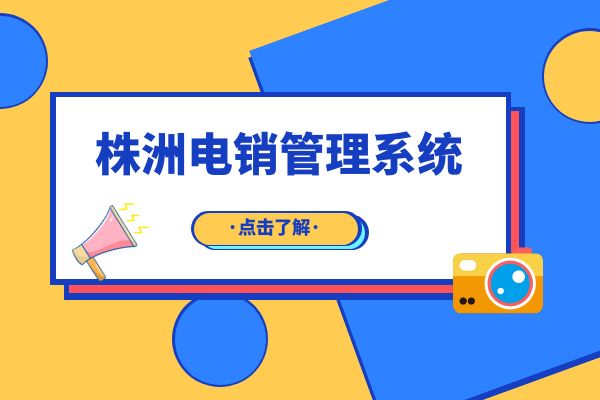 株洲电销管理系统

·点击了解·